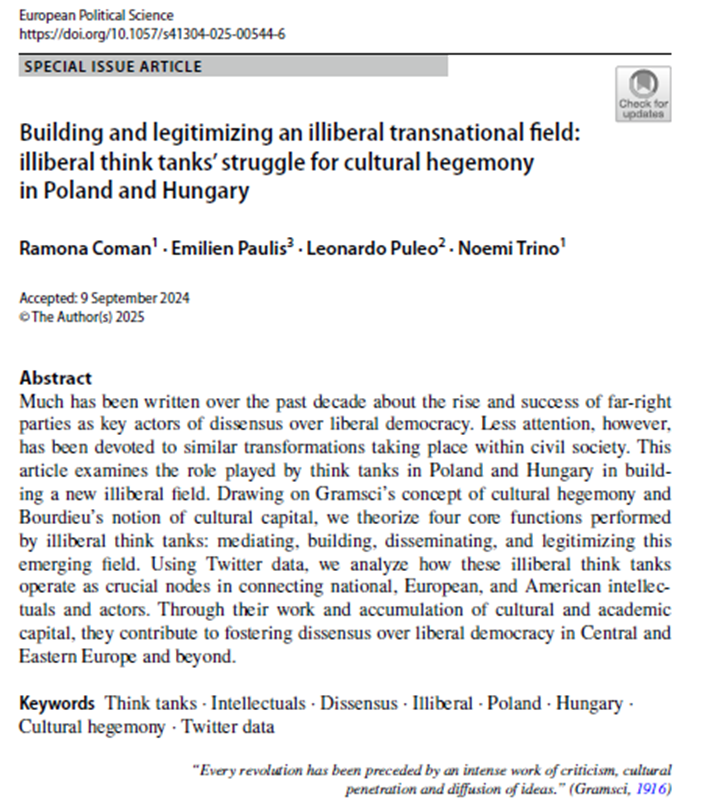 European Political Science
https://doi.org/10.1057/s41304-025-00544-6

SPECIAL ISSUE ARTICLE

Check for updates

Building and legitimizing an illiberal transnational field: illiberal think tanks' struggle for cultural hegemony in Poland and Hungary

Ramona Coman$^1$ · Emilien Paulis$^3$ · Leonardo Puleo$^2$ · Noemi Trino$^1$

Accepted: 9 September 2024
© The Author(s) 2025

Abstract
Much has been written over the past decade about the rise and success of far-right parties as key actors of dissensus over liberal democracy. Less attention, however, has been devoted to similar transformations taking place within civil society. This article examines the role played by think tanks in Poland and Hungary in building a new illiberal field. Drawing on Gramsci's concept of cultural hegemony and Bourdieu's notion of cultural capital, we theorize four core functions performed by illiberal think tanks: mediating, building, disseminating, and legitimizing this emerging field. Using Twitter data, we analyze how these illiberal think tanks operate as crucial nodes in connecting national, European, and American intellectuals and actors. Through their work and accumulation of cultural and academic capital, they contribute to fostering dissensus over liberal democracy in Central and Eastern Europe and beyond.

Keywords Think tanks · Intellectuals · Dissensus · Illiberal · Poland · Hungary · Cultural hegemony · Twitter data

"Every revolution has been preceded by an intense work of criticism, cultural penetration and diffusion of ideas." (Gramsci, 1916)